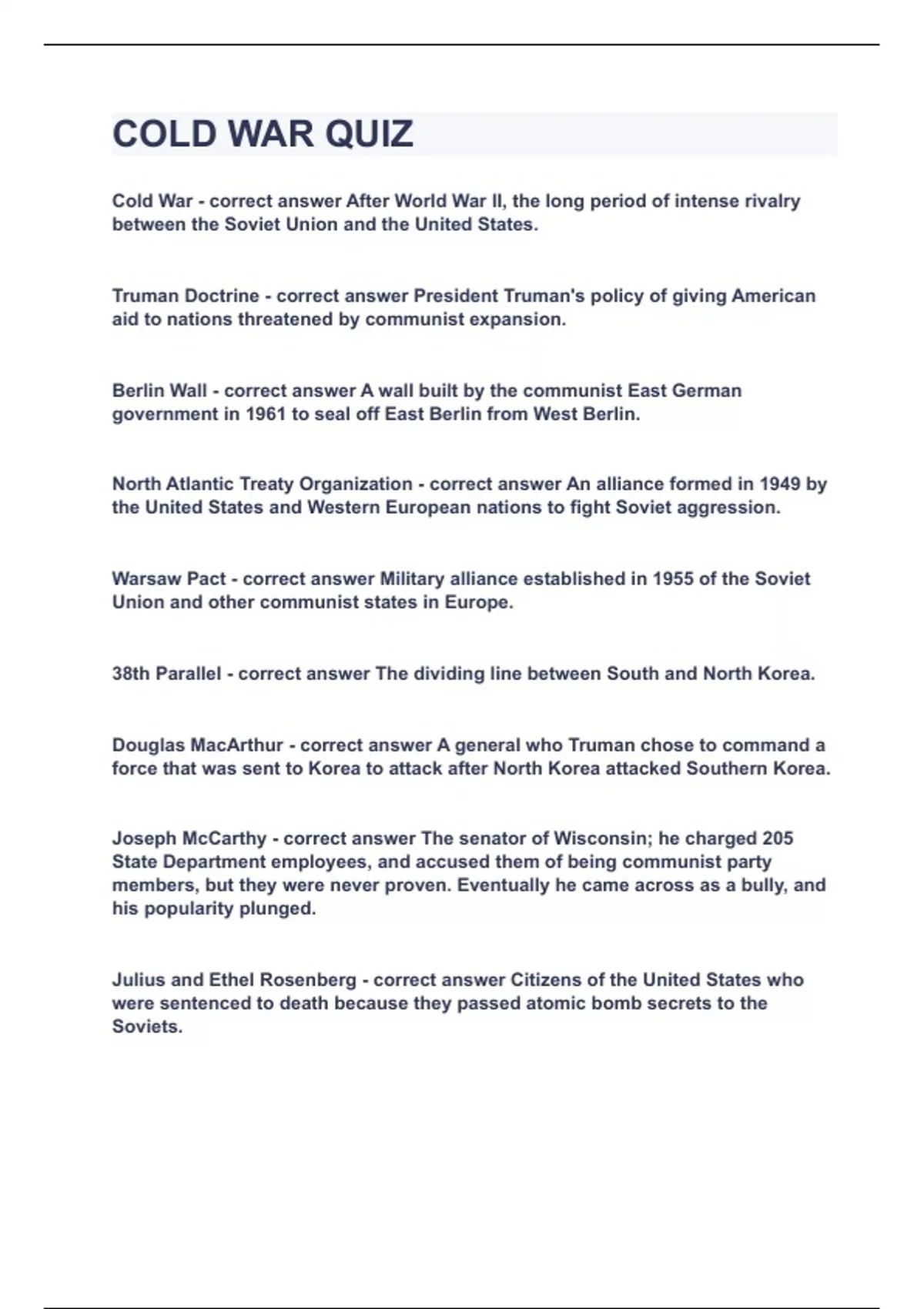 COLD WAR QUIZ

Cold War - correct answer After World War II, the long period of intense rivalry between the Soviet Union and the United States.

Truman Doctrine - correct answer President Truman's policy of giving American aid to nations threatened by communist expansion.

Berlin Wall - correct answer A wall built by the communist East German government in 1961 to seal off East Berlin from West Berlin.

North Atlantic Treaty Organization - correct answer An alliance formed in 1949 by the United States and Western European nations to fight Soviet aggression.

Warsaw Pact - correct answer Military alliance established in 1955 of the Soviet Union and other communist states in Europe.

38th Parallel - correct answer The dividing line between South and North Korea.

Douglas MacArthur - correct answer A general who Truman chose to command a force that was sent to Korea to attack after North Korea attacked Southern Korea.

Joseph McCarthy - correct answer The senator of Wisconsin; he charged 205 State Department employees, and accused them of being communist party members, but they were never proven. Eventually he came across as a bully, and his popularity plunged.

Julius and Ethel Rosenberg - correct answer Citizens of the United States who were sentenced to death because they passed atomic bomb secrets to the Soviets.